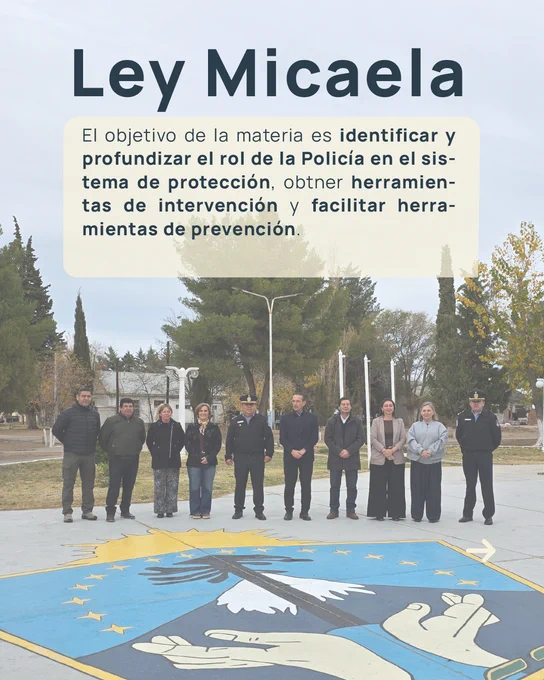 Ley Micaela

El objetivo de la materia es identificar y profundizar el rol de la Policía en el sistema de protección, obtner herramientas de intervención y facilitar herramientas de prevención.